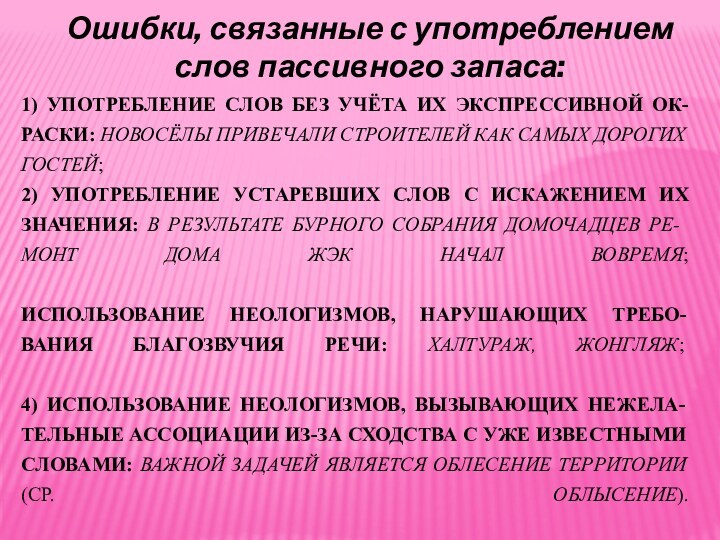 Ошибки, связанные с употреблением слов пассивного запаса:

1) УПОТРЕБЛЕНИЕ СЛОВ БЕЗ УЧЁТА ИХ ЭКСПРЕССИВНОЙ ОКРАСКИ: НОВОСЁЛЫ ПРИВЕЧАЛИ СТРОИТЕЛЕЙ КАК САМЫХ ДОРОГИХ ГОСТЕЙ;

2) УПОТРЕБЛЕНИЕ УСТАРЕВШИХ СЛОВ С ИСКАЖЕНИЕМ ИХ ЗНАЧЕНИЯ: В РЕЗУЛЬТАТЕ БУРНОГО СОБРАНИЯ ДОМОЧАДЦЕВ РЕМОНТ ДОМА ЖЭК НАЧАЛ ВОВРЕМЯ;

ИСПОЛЬЗОВАНИЕ НЕОЛОГИЗМОВ, НАРУШАЮЩИХ ТРЕБОВАНИЯ БЛАГОЗВУЧИЯ РЕЧИ: ХАЛТУРАЖ, ЖОНГЛЯЖ;

4) ИСПОЛЬЗОВАНИЕ НЕОЛОГИЗМОВ, ВЫЗЫВАЮЩИХ НЕЖЕЛАТЕЛЬНЫЕ АССОЦИАЦИИ ИЗ-ЗА СХОДСТВА С УЖЕ ИЗВЕСТНЫМИ СЛОВАМИ: ВАЖНОЙ ЗАДАЧЕЙ ЯВЛЯЕТСЯ ОБЛЕСЕНИЕ ТЕРРИТОРИИ (СР. ОБЛЫСЕНИЕ).